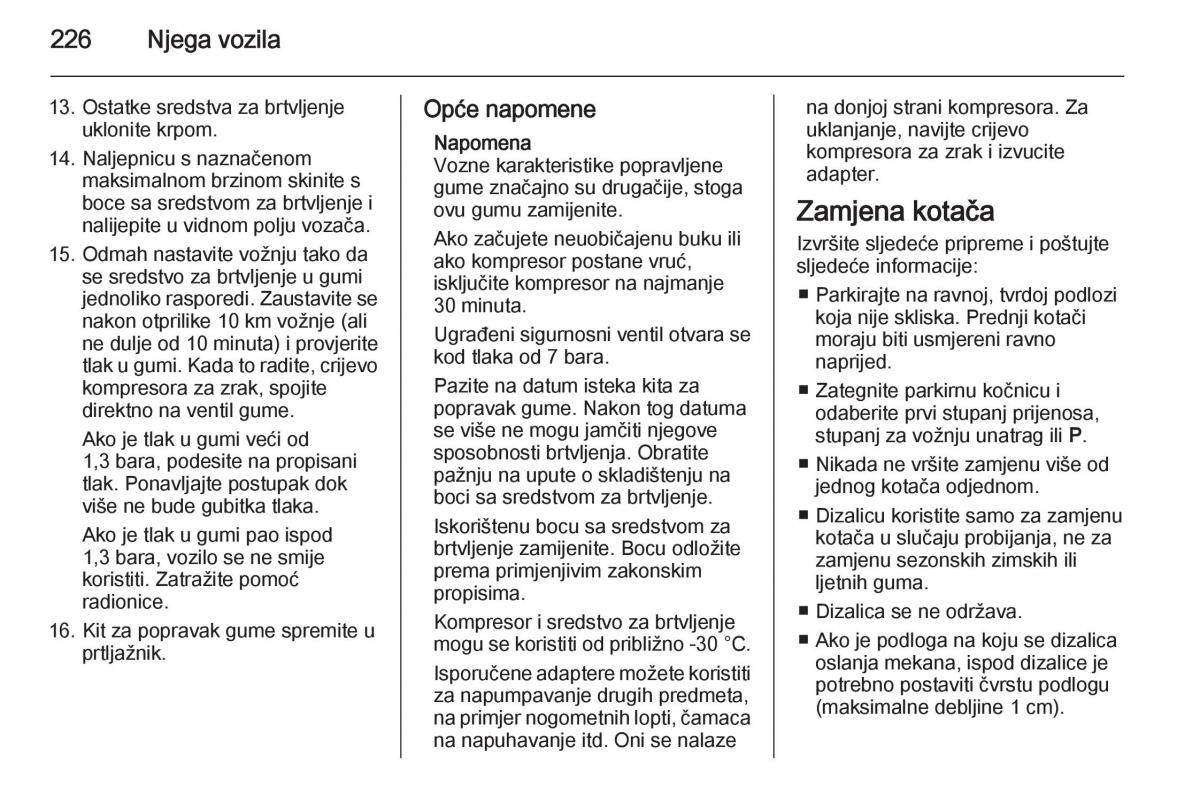 226 Njega vozila

13. Ostatke sredstva za brtvljenje uklonite krpom.

14. Naljepnicu s naznačenom maksimalnom brzinom skinite s boce sa sredstvom za brtvljenje i nalijepite u vidnom polju vozača.

15. Odmah nastavite vožnju tako da se sredstvo za brtvljenje u gumi jednoliko rasporedi. Zaustavite se nakon otprilike 10 km vožnje (ali ne dulje od 10 minuta) i provjerite tlak u gumi. Kada to radite, crijevo kompresora za zrak, spojite direktno na ventil gume.

Ako je tlak u gumi veći od 1,3 bara, podesite na propisani tlak. Ponavljajte postupak dok više ne bude gubitka tlaka.

Ako je tlak u gumi pao ispod 1,3 bara, vozilo se ne smije koristiti. Zatražite pomoć radionice.

16. Kit za popravak gume spremite u prtljažnik.

Opće napomene

Napomena
Vozne karakteristike popravljene gume značajno su drugačije, stoga ovu gumu zamijenite.

Ako začujete neuobičajenu buku ili ako kompresor postane vruć, isključite kompresor na najmanje 30 minuta.

Ugrađeni sigurnosni ventil otvara se kod tlaka od 7 bara.

Pazite na datum isteka kita za popravak gume. Nakon tog datuma se više ne mogu jamčiti njegove sposobnosti brtvljenja. Obratite pažnju na upute o skladištenju na boci sa sredstvom za brtvljenje.

Iskorištenu bocu sa sredstvom za brtvljenje zamijenite. Bocu odložite prema primjenjivim zakonskim propisima.

Kompresor i sredstvo za brtvljenje mogu se koristiti od približno -30 °C.

Isporučene adaptere možete koristiti za napumpavanje drugih predmeta, na primjer nogometnih lopti, čamaca na napuhavanje itd. Oni se nalaze na donjoj strani kompresora. Za uklanjanje, navijte crijevo kompresora za zrak i izvucite adapter.

Zamjena kotača

Izvršite sljedeće pripreme i poštujte sljedeće informacije:

■ Parkirajte na ravnoj, tvrdoj podlozi koja nije skliska. Prednji kotači moraju biti usmjereni ravno naprijed.

■ Zategnite parkirnu kočnicu i odaberite prvi stupanj prijenosa, stupanj za vožnju unatrag ili P.

■ Nikada ne vršite zamjenu više od jednog kotača odjednom.

■ Dizalicu koristite samo za zamjenu kotača u slučaju probijanja, ne za zamjenu sezonskih zimskih ili ljetnih guma.

■ Dizalica se ne održava.

■ Ako je podloga na koju se dizalica oslanja mekana, ispod dizalice je potrebno postaviti čvrstu podlogu (maksimalne debljine 1 cm).